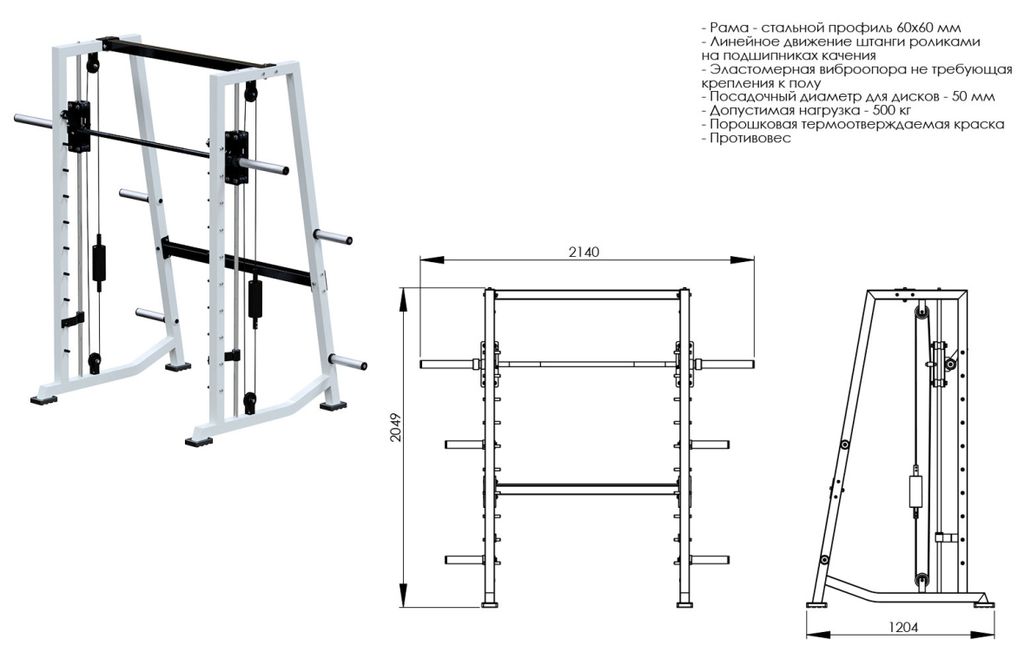 - Рама - стальной профиль 60х60 мм
- Линейное движение штанги роликами на подшипниках качения
- Эластомерная виброопора не требующая крепления к полу
- Посадочный диаметр для дисков - 50 мм
- Допустимая нагрузка - 500 кг
- Порошковая термоотверждаемая краска
- Противовес

2140

2049

1204